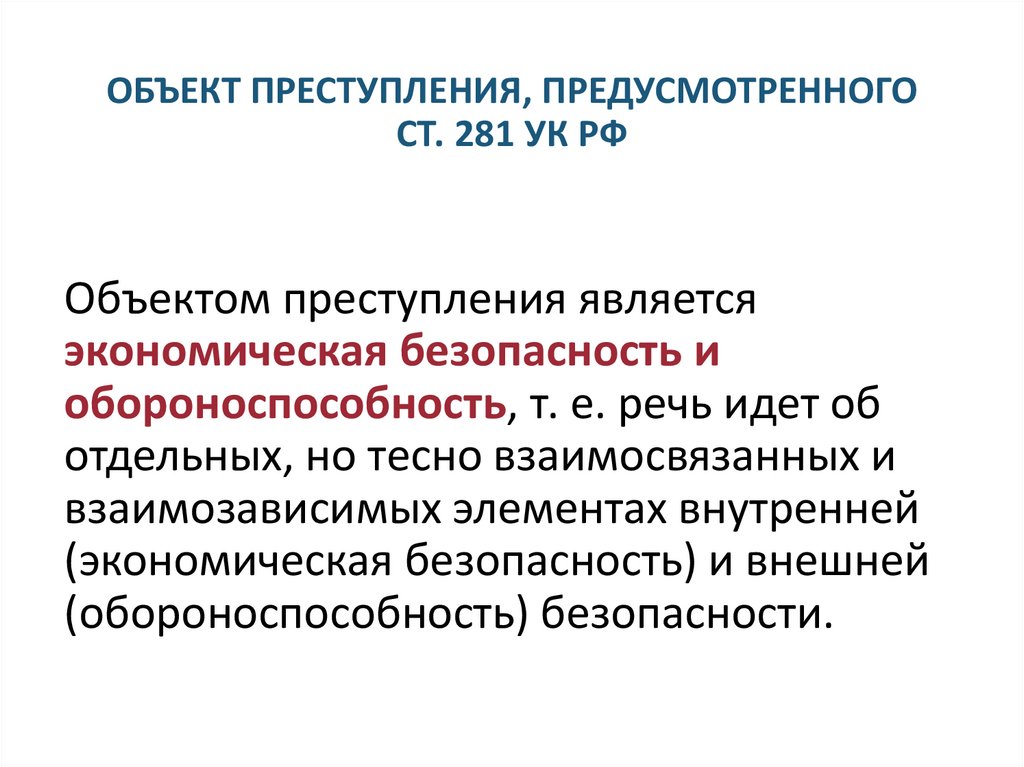 ОБЪЕКТ ПРЕСТУПЛЕНИЯ, ПРЕДУСМОТРЕННОГО СТ. 281 УК РФ

Объектом преступления является экономическая безопасность и обороноспособность, т. е. речь идет об отдельных, но тесно взаимосвязанных и взаимозависимых элементах внутренней (экономическая безопасность) и внешней (обороноспособность) безопасности.